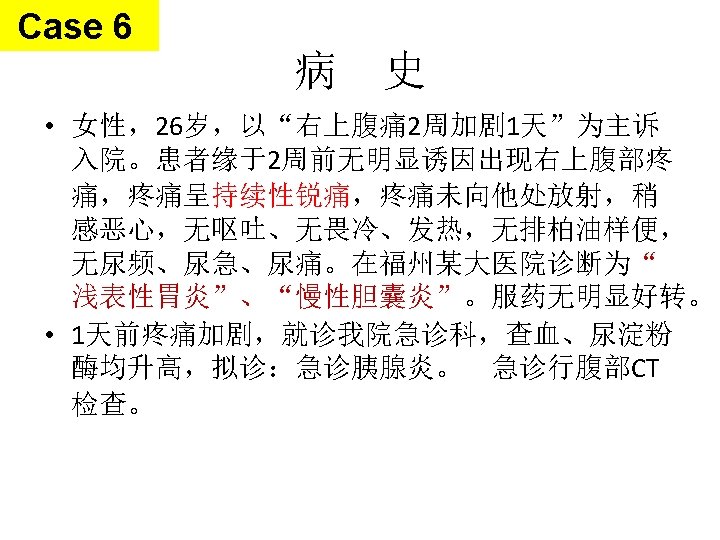 Case 6

病 史

• 女性，26岁，以“右上腹痛2周加剧1天”为主诉入院。患者缘于2周前无明显诱因出现右上腹部疼痛，疼痛呈持续性锐痛，疼痛未向他处放射，稍感恶心，无呕吐、无畏冷、发热，无排柏油样便，无尿频、尿急、尿痛。在福州某大医院诊断为“浅表性胃炎”、“慢性胆囊炎”。服药无明显好转。

• 1天前疼痛加剧，就诊我院急诊科，查血、尿淀粉酶均升高，拟诊：急诊胰腺炎。 急诊行腹部CT检查。